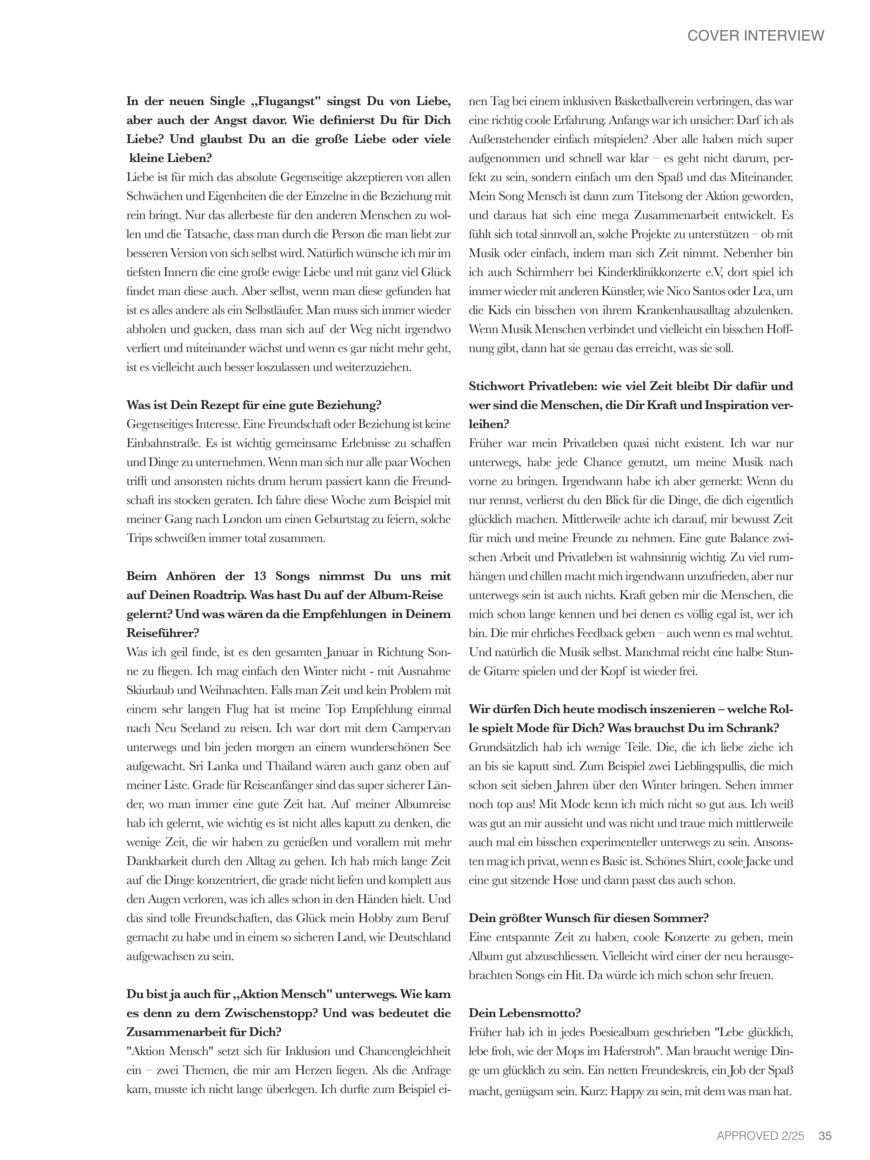 COVER INTERVIEW

In der neuen Single „Flugangst" singst Du von Liebe, aber auch der Angst davor. Wie definierst Du für Dich Liebe? Und glaubst Du an die große Liebe oder viele kleine Lieben?

Liebe ist für mich das absolute Gegenseitige akzeptieren von allen Schwächen und Eigenheiten die der Einzelne in die Beziehung mit rein bringt. Nur das allerbeste für den anderen Menschen zu wollen und die Tatsache, dass man durch die Person die man liebt zur besseren Version von sich selbst wird. Natürlich wünsche ich mir im tiefsten Innern die eine große ewige Liebe und mit ganz viel Glück findet man diese auch. Aber selbst, wenn man diese gefunden hat ist es alles andere als ein Selbstläufer. Man muss sich immer wieder abholen und gucken, dass man sich auf der Weg nicht irgendwo verliert und miteinander wächst und wenn es gar nicht mehr geht, ist es vielleicht auch besser loszulassen und weiterzuziehen.

Was ist Dein Rezept für eine gute Beziehung?

Gegenseitiges Interesse. Eine Freundschaft oder Beziehung ist keine Einbahnstraße. Es ist wichtig gemeinsame Erlebnisse zu schaffen und Dinge zu unternehmen. Wenn man sich nur alle paar Wochen trifft und ansonsten nichts drum herum passiert kann die Freundschaft ins stocken geraten. Ich fahre diese Woche zum Beispiel mit meiner Gang nach London um einen Geburtstag zu feiern, solche Trips schweißen immer total zusammen.

Beim Anhören der 13 Songs nimmst Du uns mit auf Deinen Roadtrip. Was hast Du auf der Album-Reise gelernt? Und was wären da die Empfehlungen in Deinem Reiseführer?

Was ich geil finde, ist es den gesamten Januar in Richtung Sonne zu fliegen. Ich mag einfach den Winter nicht - mit Ausnahme Skiurlaub und Weihnachten. Falls man Zeit und kein Problem mit einem sehr langen Flug hat ist meine Top Empfehlung einmal nach Neu Seeland zu reisen. Ich war dort mit dem Campervan unterwegs und bin jeden morgen an einem wunderschönen See aufgewacht. Sri Lanka und Thailand wären auch ganz oben auf meiner Liste. Grade für Reiseanfänger sind das super sicherer Länder, wo man immer eine gute Zeit hat. Auf meiner Albumreise hab ich gelernt, wie wichtig es ist nicht alles kaputt zu denken, die wenige Zeit, die wir haben zu genießen und vorallem mit mehr Dankbarkeit durch den Alltag zu gehen. Ich hab mich lange Zeit auf die Dinge konzentriert, die grade nicht liefen und komplett aus den Augen verloren, was ich alles schon in den Händen hielt. Und das sind tolle Freundschaften, das Glück mein Hobby zum Beruf gemacht zu habe und in einem so sicheren Land, wie Deutschland aufgewachsen zu sein.

Du bist ja auch für „Aktion Mensch" unterwegs. Wie kam es denn zu dem Zwischenstopp? Und was bedeutet die Zusammenarbeit für Dich?

"Aktion Mensch" setzt sich für Inklusion und Chancengleichheit ein – zwei Themen, die mir am Herzen liegen. Als die Anfrage kam, musste ich nicht lange überlegen. Ich durfte zum Beispiel einen Tag bei einem inklusiven Basketballverein verbringen, das war eine richtig coole Erfahrung. Anfangs war ich unsicher: Darf ich als Außenstehender einfach mitspielen? Aber alle haben mich super aufgenommen und schnell war klar – es geht nicht darum, perfekt zu sein, sondern einfach um den Spaß und das Miteinander. Mein Song Mensch ist dann zum Titelsong der Aktion geworden, und daraus hat sich eine mega Zusammenarbeit entwickelt. Es fühlt sich total sinnvoll an, solche Projekte zu unterstützen – ob mit Musik oder einfach, indem man sich Zeit nimmt. Nebenher bin ich auch Schirmherr bei Kinderklinikkonzerte e.V, dort spiel ich immer wieder mit anderen Künstler, wie Nico Santos oder Lea, um die Kids ein bisschen von ihrem Krankenhausalltag abzulenken. Wenn Musik Menschen verbindet und vielleicht ein bisschen Hoffnung gibt, dann hat sie genau das erreicht, was sie soll.

Stichwort Privatleben: wie viel Zeit bleibt Dir dafür und wer sind die Menschen, die Dir Kraft und Inspiration verleihen?

Früher war mein Privatleben quasi nicht existent. Ich war nur unterwegs, habe jede Chance genutzt, um meine Musik nach vorne zu bringen. Irgendwann habe ich aber gemerkt: Wenn du nur rennst, verlierst du den Blick für die Dinge, die dich eigentlich glücklich machen. Mittlerweile achte ich darauf, mir bewusst Zeit für mich und meine Freunde zu nehmen. Eine gute Balance zwischen Arbeit und Privatleben ist wahnsinnig wichtig. Zu viel rumhängen und chillen macht mich irgendwann unzufrieden, aber nur unterwegs sein ist auch nichts. Kraft geben mir die Menschen, die mich schon lange kennen und bei denen es völlig egal ist, wer ich bin. Die mir ehrliches Feedback geben – auch wenn es mal wehtut. Und natürlich die Musik selbst. Manchmal reicht eine halbe Stunde Gitarre spielen und der Kopf ist wieder frei.

Wir dürfen Dich heute modisch inszenieren – welche Rolle spielt Mode für Dich? Was brauchst Du im Schrank?

Grundsätzlich hab ich wenige Teile. Die, die ich liebe ziehe ich an bis sie kaputt sind. Zum Beispiel zwei Lieblingspullis, die mich schon seit sieben Jahren über den Winter bringen. Sehen immer noch top aus! Mit Mode kenn ich mich nicht so gut aus. Ich weiß was gut an mir aussieht und was nicht und traue mich mittlerweile auch mal ein bisschen experimenteller unterwegs zu sein. Ansonsten mag ich privat, wenn es Basic ist. Schönes Shirt, coole Jacke und eine gut sitzende Hose und dann passt das auch schon.

Dein größter Wunsch für diesen Sommer?

Eine entspannte Zeit zu haben, coole Konzerte zu geben, mein Album gut abzuschliessen. Vielleicht wird einer der neu herausgebrachten Songs ein Hit. Da würde ich mich schon sehr freuen.

Dein Lebensmotto?

Früher hab ich in jedes Poesiealbum geschrieben "Lebe glücklich, lebe froh, wie der Mops im Haferstroh". Man braucht wenige Dinge um glücklich zu sein. Ein netten Freundeskreis, ein Job der Spaß macht, genügsam sein. Kurz: Happy zu sein, mit dem was man hat.

APPROVED 2/25 35